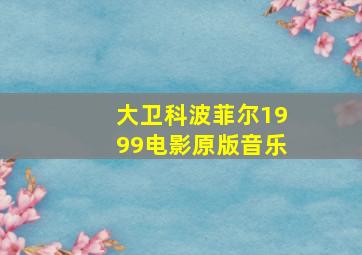 大卫科波菲尔1999电影原版音乐